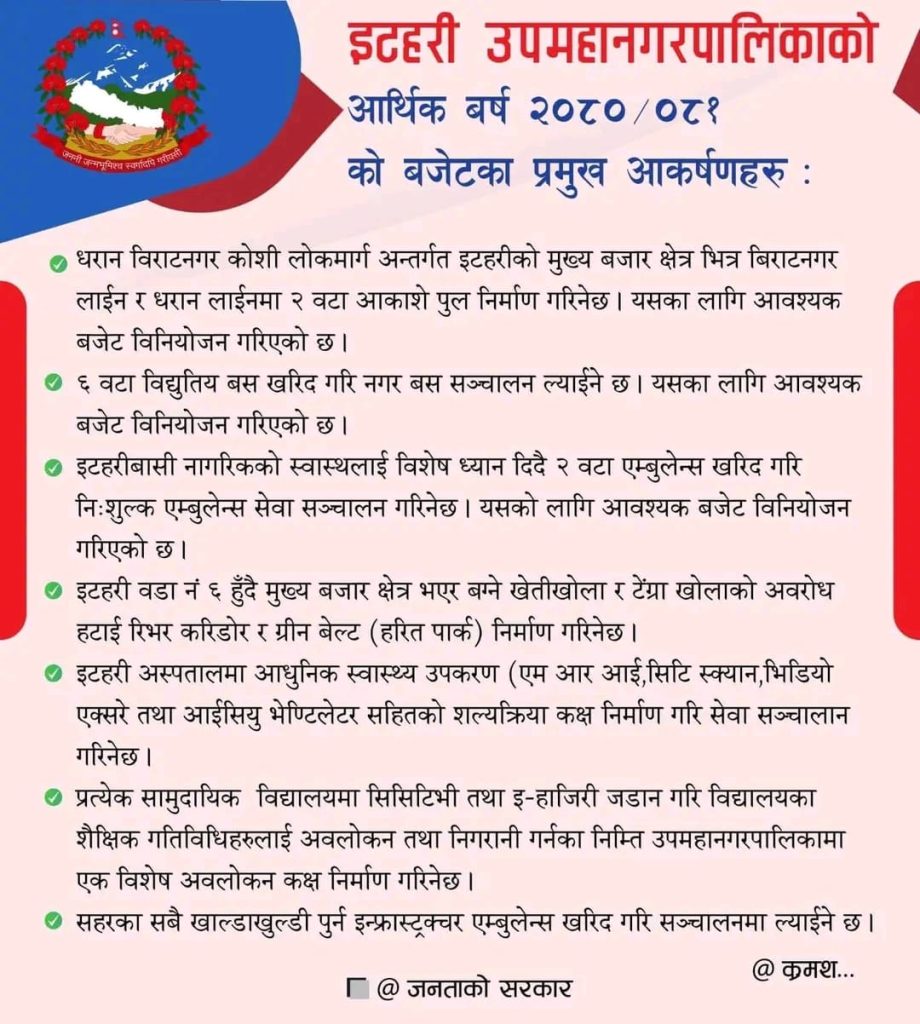 जननी जन्मभूमिश्च स्वर्गादपि गरीयसी

इटहरी उपमहानगरपालिकाको
आर्थिक बर्ष २०८०/०८१
को बजेटका प्रमुख आकर्षणहरु :

धरान विराटनगर कोशी लोकमार्ग अन्तर्गत इटहरीको मुख्य बजार क्षेत्र भित्र बिराटनगर लाईन र धरान लाईनमा २ वटा आकाशे पुल निर्माण गरिनेछ। यसका लागि आवश्यक बजेट विनियोजन गरिएको छ।

६ वटा विद्युतिय बस खरिद गरि नगर बस सञ्चालन ल्याईने छ। यसका लागि आवश्यक बजेट विनियोजन गरिएको छ।

इटहरीबासी नागरिकको स्वास्थलाई विशेष ध्यान दिदै २ वटा एम्बुलेन्स खरिद गरि निःशुल्क एम्बुलेन्स सेवा सञ्चालन गरिनेछ। यसको लागि आवश्यक बजेट विनियोजन गरिएको छ।

इटहरी वडा नं ६ हुँदै मुख्य बजार क्षेत्र भएर बग्ने खेतीखोला र टेंग्रा खोलाको अवरोध हटाई रिभर करिडोर र ग्रीन बेल्ट (हरित पार्क) निर्माण गरिनेछ।

इटहरी अस्पतालमा आधुनिक स्वास्थ्य उपकरण (एम आर आई,सिटि स्क्यान,भिडियो एक्सरे तथा आईसियु भेण्टिलेटर सहितको शल्यक्रिया कक्ष निर्माण गरि सेवा सञ्चालान गरिनेछ।

प्रत्येक सामुदायिक विद्यालयमा सिसिटिभी तथा इ-हाजिरी जडान गरि विद्यालयका शैक्षिक गतिविधिहरुलाई अवलोकन तथा निगरानी गर्नका निम्ति उपमहानगरपालिकामा एक विशेष अवलोकन कक्ष निर्माण गरिनेछ।

सहरका सबै खाल्डाखुल्डी पुर्न इन्फ्रास्ट्रक्चर एम्बुलेन्स खरिद गरि सञ्चालनमा ल्याईने छ।

@ क्रमश...

@ जनताको सरकार